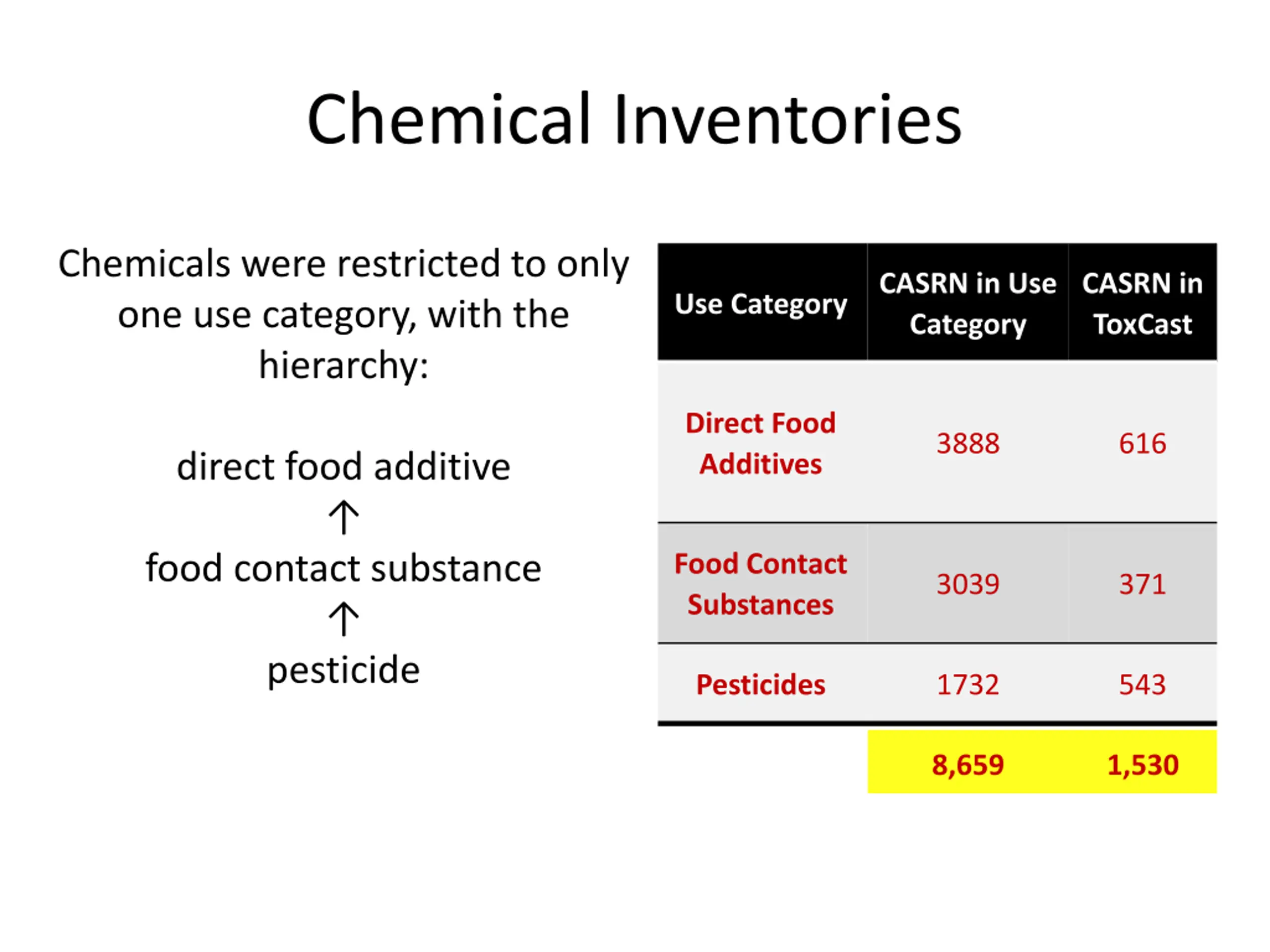 Chemical Inventories

Chemicals were restricted to only one use category, with the hierarchy:

direct food additive
↑
food contact substance
↑
pesticide

| Use Category | CASRN in Use Category | CASRN in ToxCast |
|---|---|---|
| Direct Food Additives | 3888 | 616 |
| Food Contact Substances | 3039 | 371 |
| Pesticides | 1732 | 543 |
| | 8,659 | 1,530 |